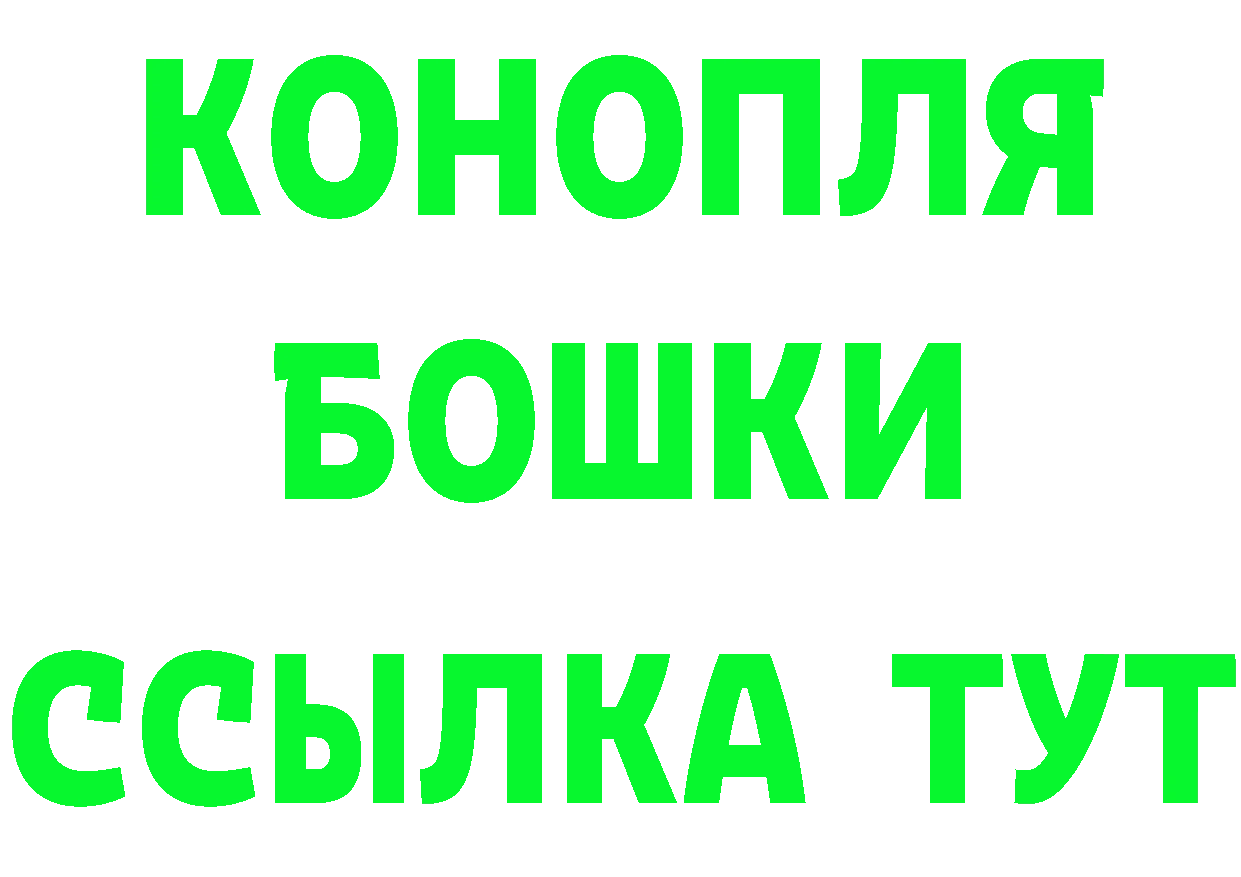 КОНОПЛЯ
БОШКИ
ССЫЛКА ТУТ